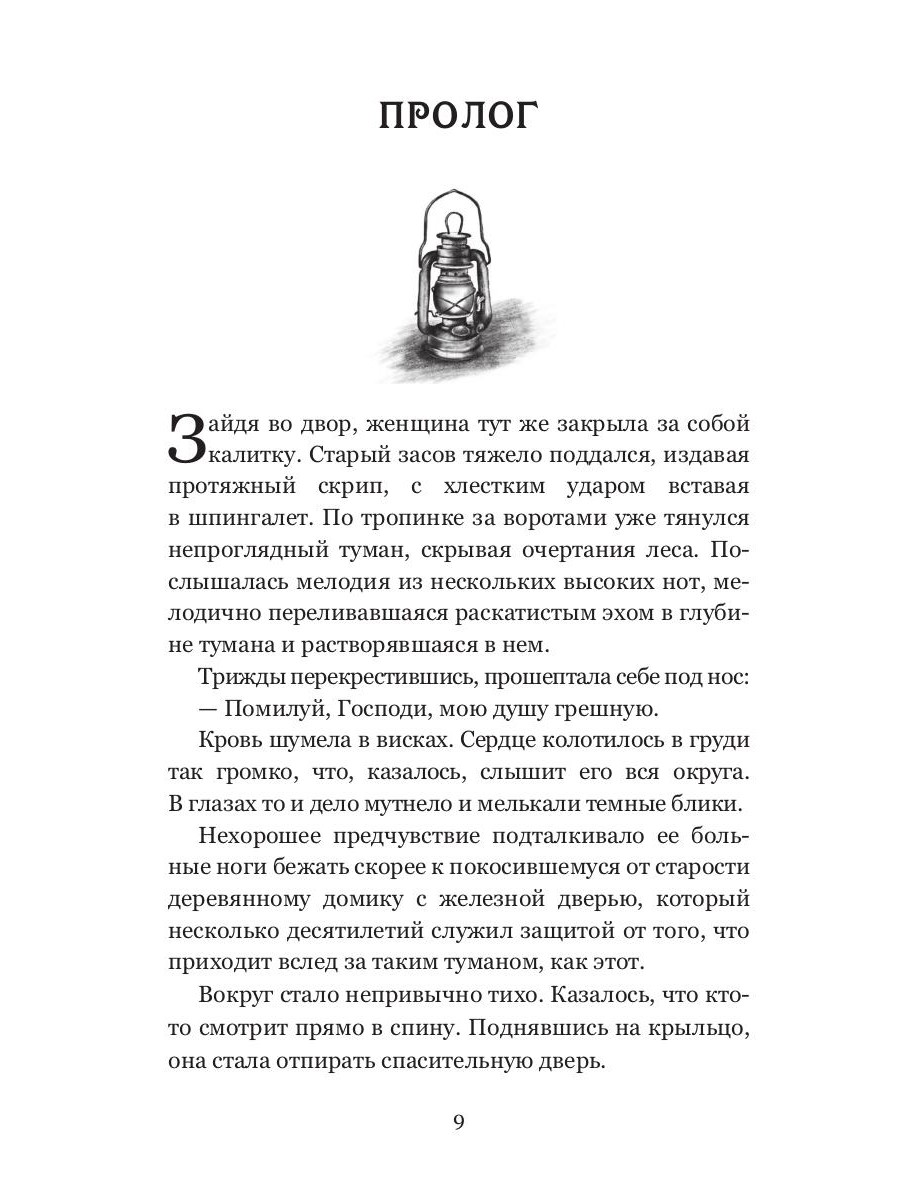 ПРОЛОГ

Зайдя во двор, женщина тут же закрыла за собой калитку. Старый засов тяжело поддался, издавая протяжный скрип, с хлестким ударом вставая в шпингалет. По тропинке за воротами уже тянулся непроглядный туман, скрывая очертания леса. Послышалась мелодия из нескольких высоких нот, мелодично переливавшаяся раскатистым эхом в глубине тумана и растворявшаяся в нем.

Трижды перекрестившись, прошептала себе под нос:

— Помилуй, Господи, мою душу грешную.

Кровь шумела в висках. Сердце колотилось в груди так громко, что, казалось, слышит его вся округа. В глазах то и дело мутнело и мелькали темные блики.

Нехорошее предчувствие подталкивало ее больные ноги бежать скорее к покосившемуся от старости деревянному домику с железной дверью, который несколько десятилетий служил защитой от того, что приходит вслед за таким туманом, как этот.

Вокруг стало непривычно тихо. Казалось, что кто-то смотрит прямо в спину. Поднявшись на крыльцо, она стала отпирать спасительную дверь.

9